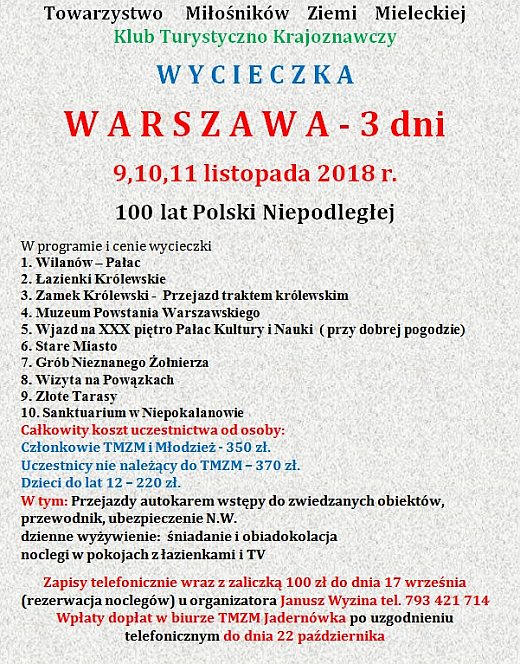 Towarzystwo Miłośników Ziemi Mieleckiej
Klub Turystyczno Krajoznawczy

WYCIECZKA

WARSZAWA - 3 dni

9,10,11 listopada 2018 r.

100 lat Polski Niepodległej

W programie i cenie wycieczki
1. Wilanów – Pałac
2. Łazienki Królewskie
3. Zamek Królewski - Przejazd traktem królewskim
4. Muzeum Powstania Warszawskiego
5. Wjazd na XXX piętro Pałac Kultury i Nauki ( przy dobrej pogodzie)
6. Stare Miasto
7. Grób Nieznanego Żołnierza
8. Wizyta na Powązkach
9. Złote Tarasy
10. Sanktuarium w Niepokalanowie
Całkowity koszt uczestnictwa od osoby:
Członkowie TMZM i Młodzież - 350 zł.
Uczestnicy nie należący do TMZM – 370 zł.
Dzieci do lat 12 – 220 zł.
W tym: Przejazdy autokarem wstępy do zwiedzanych obiektów, przewodnik, ubezpieczenie N.W.
dzienne wyżywienie: śniadanie i obiadokolacja
noclegi w pokojach z łazienkami i TV

Zapisy telefonicznie wraz z zaliczką 100 zł do dnia 17 września (rezerwacja noclegów) u organizatora Janusz Wyzina tel. 793 421 714
Wpłaty dopłat w biurze TMZM Jadernówka po uzgodnieniu telefonicznym do dnia 22 października